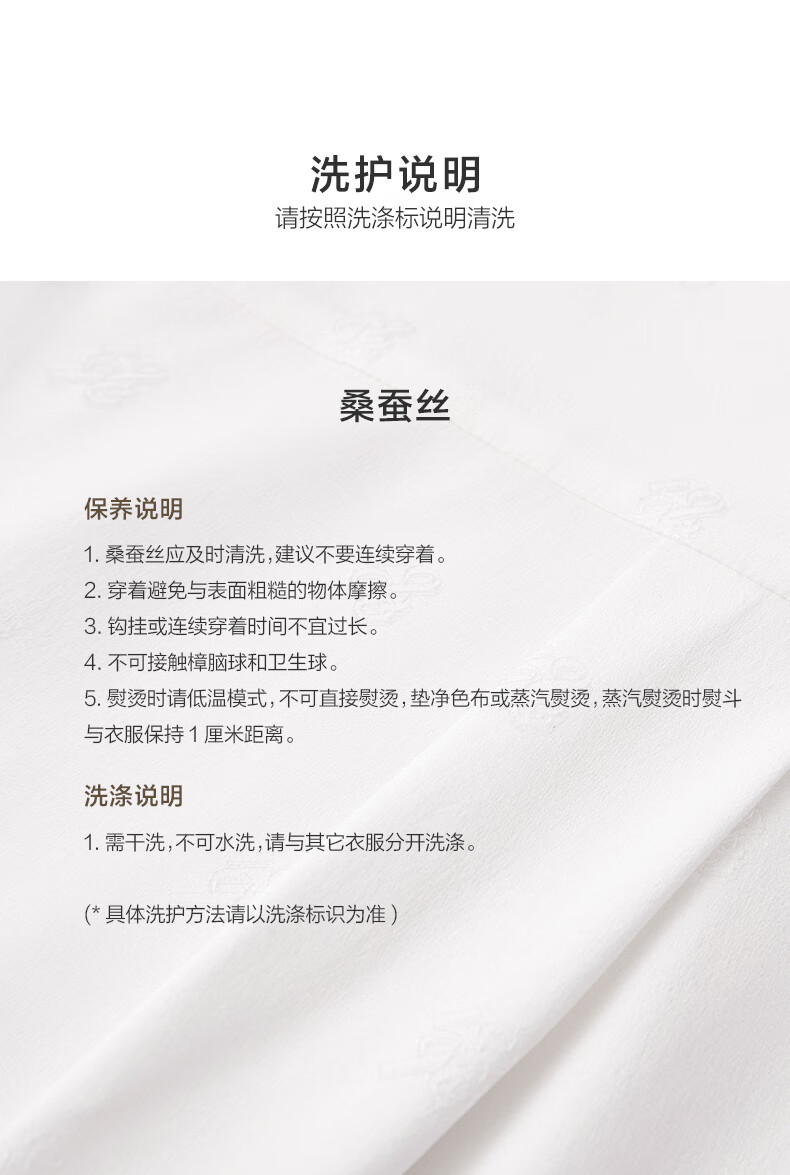 洗护说明
请按照洗涤标说明清洗

桑蚕丝

保养说明

1. 桑蚕丝应及时清洗，建议不要连续穿着。
2. 穿着避免与表面粗糙的物体摩擦。
3. 钩挂或连续穿着时间不宜过长。
4. 不可接触樟脑球和卫生球。
5. 熨烫时请低温模式，不可直接熨烫，垫净色布或蒸汽熨烫，蒸汽熨烫时熨斗与衣服保持 1 厘米距离。

洗涤说明

1. 需干洗，不可水洗，请与其它衣服分开洗涤。

(* 具体洗护方法请以洗涤标识为准 )